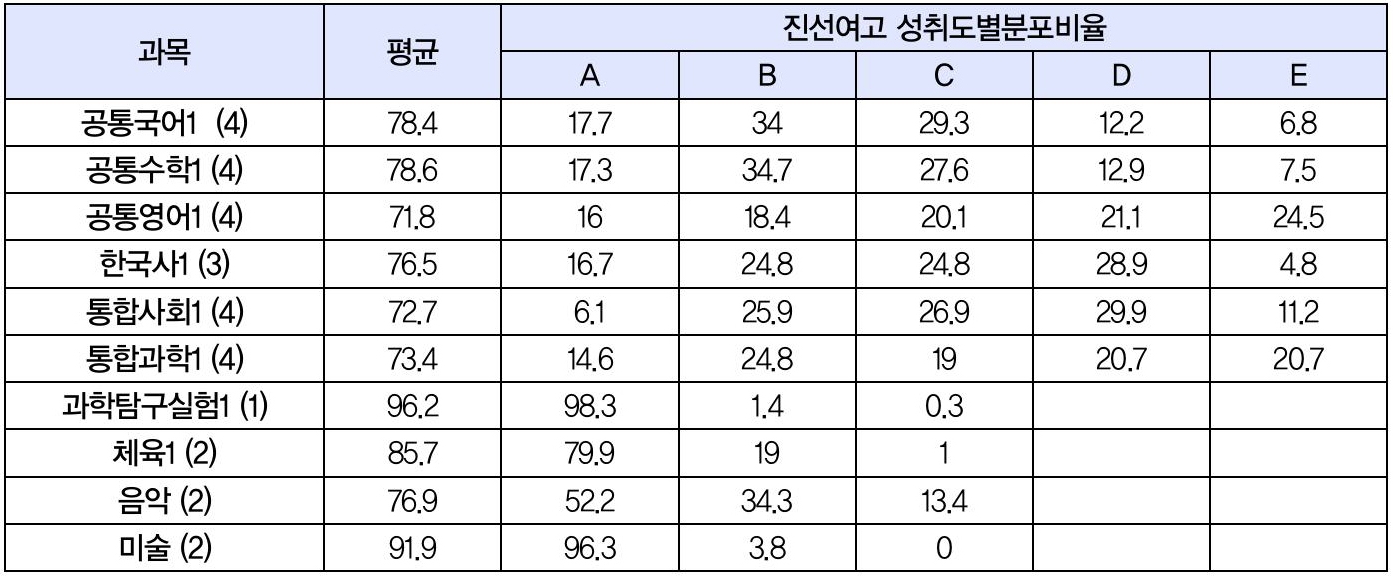 | 과목 | 평균 | 진선여고 성취도별분포비율 | | | | |
|---|---|---|---|---|---|---|
| | | A | B | C | D | E |
| 공통국어1 (4) | 78.4 | 17.7 | 34 | 29.3 | 12.2 | 6.8 |
| 공통수학1 (4) | 78.6 | 17.3 | 34.7 | 27.6 | 12.9 | 7.5 |
| 공통영어1 (4) | 71.8 | 16 | 18.4 | 20.1 | 21.1 | 24.5 |
| 한국사1 (3) | 76.5 | 16.7 | 24.8 | 24.8 | 28.9 | 4.8 |
| 통합사회1 (4) | 72.7 | 6.1 | 25.9 | 26.9 | 29.9 | 11.2 |
| 통합과학1 (4) | 73.4 | 14.6 | 24.8 | 19 | 20.7 | 20.7 |
| 과학탐구실험1 (1) | 96.2 | 98.3 | 1.4 | 0.3 | | |
| 체육1 (2) | 85.7 | 79.9 | 19 | 1 | | |
| 음악 (2) | 76.9 | 52.2 | 34.3 | 13.4 | | |
| 미술 (2) | 91.9 | 96.3 | 3.8 | 0 | | |